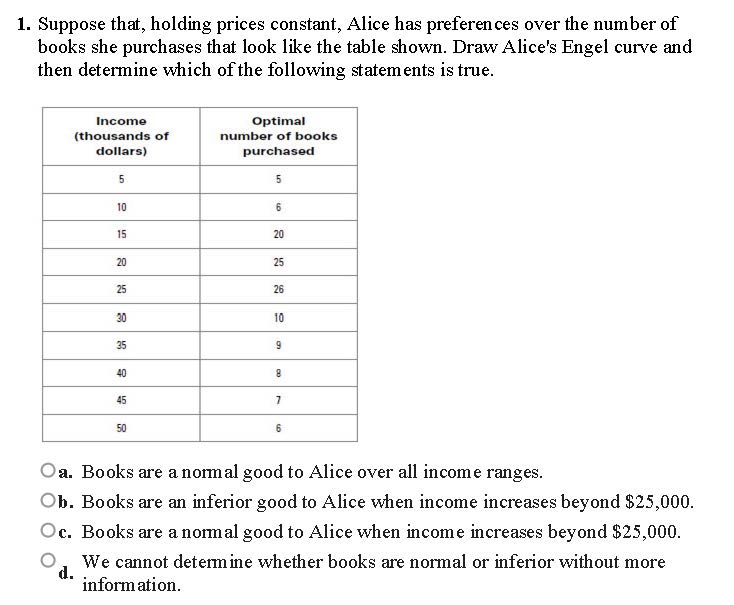 1. Suppose that, holding prices constant, Alice has preferences over the number of books she purchases that look like the table shown. Draw Alice's Engel curve and then determine which of the following statements is true.

| Income (thousands of dollars) | Optimal number of books purchased |
|---|---|
| 5 | 5 |
| 10 | 6 |
| 15 | 20 |
| 20 | 25 |
| 25 | 26 |
| 30 | 10 |
| 35 | 9 |
| 40 | 8 |
| 45 | 7 |
| 50 | 6 |

a. Books are a normal good to Alice over all income ranges.

b. Books are an inferior good to Alice when income increases beyond \$25,000.

c. Books are a normal good to Alice when income increases beyond \$25,000.

d. We cannot determine whether books are normal or inferior without more information.